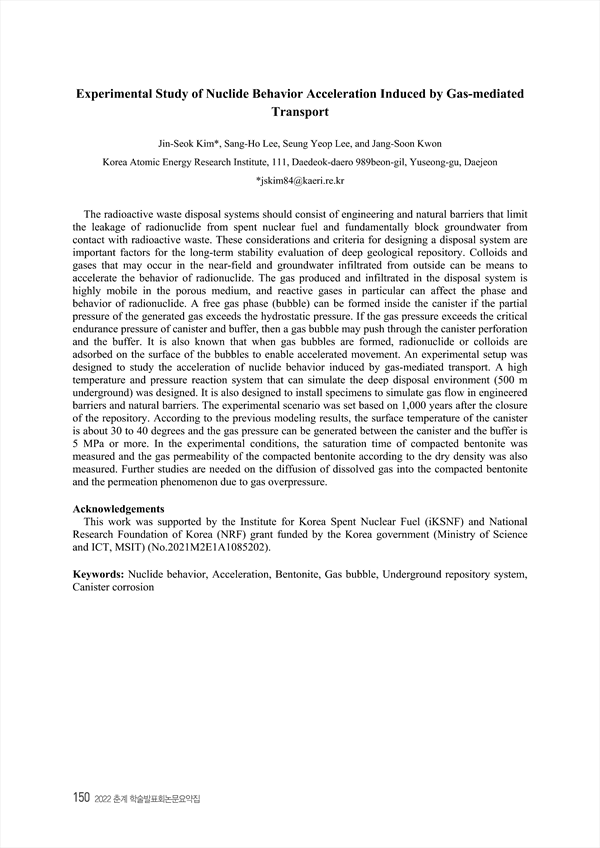 Experimental Study of Nuclide Behavior Acceleration Induced by Gas-mediated Transport

Jin-Seok Kim*, Sang-Ho Lee, Seung Yeop Lee, and Jang-Soon Kwon

Korea Atomic Energy Research Institute, 111, Daedeok-daero 989beon-gil, Yuseong-gu, Daejeon

*jskim84@kaeri.re.kr

The radioactive waste disposal systems should consist of engineering and natural barriers that limit the leakage of radionuclide from spent nuclear fuel and fundamentally block groundwater from contact with radioactive waste. These considerations and criteria for designing a disposal system are important factors for the long-term stability evaluation of deep geological repository. Colloids and gases that may occur in the near-field and groundwater infiltrated from outside can be means to accelerate the behavior of radionuclide. The gas produced and infiltrated in the disposal system is highly mobile in the porous medium, and reactive gases in particular can affect the phase and behavior of radionuclide. A free gas phase (bubble) can be formed inside the canister if the partial pressure of the generated gas exceeds the hydrostatic pressure. If the gas pressure exceeds the critical endurance pressure of canister and buffer, then a gas bubble may push through the canister perforation and the buffer. It is also known that when gas bubbles are formed, radionuclide or colloids are adsorbed on the surface of the bubbles to enable accelerated movement. An experimental setup was designed to study the acceleration of nuclide behavior induced by gas-mediated transport. A high temperature and pressure reaction system that can simulate the deep disposal environment (500 m underground) was designed. It is also designed to install specimens to simulate gas flow in engineered barriers and natural barriers. The experimental scenario was set based on 1,000 years after the closure of the repository. According to the previous modeling results, the surface temperature of the canister is about 30 to 40 degrees and the gas pressure can be generated between the canister and the buffer is 5 MPa or more. In the experimental conditions, the saturation time of compacted bentonite was measured and the gas permeability of the compacted bentonite according to the dry density was also measured. Further studies are needed on the diffusion of dissolved gas into the compacted bentonite and the permeation phenomenon due to gas overpressure.

Acknowledgements
This work was supported by the Institute for Korea Spent Nuclear Fuel (iKSNF) and National Research Foundation of Korea (NRF) grant funded by the Korea government (Ministry of Science and ICT, MSIT) (No.2021M2E1A1085202).

Keywords: Nuclide behavior, Acceleration, Bentonite, Gas bubble, Underground repository system, Canister corrosion

150 2022 춘계 학술발표회논문요약집